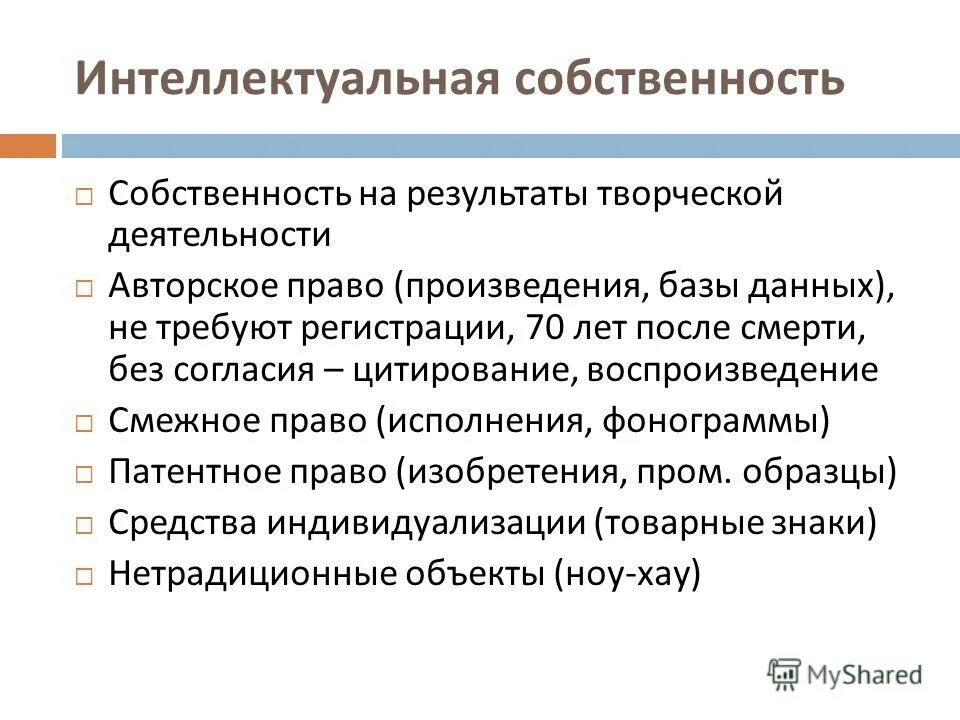 Интеллектуальная собственность

□ Собственность на результаты творческой деятельности

□ Авторское право (произведения, базы данных), не требуют регистрации, 70 лет после смерти, без согласия – цитирование, воспроизведение

□ Смежное право (исполнения, фонограммы)

□ Патентное право (изобретения, пром. образцы)

□ Средства индивидуализации (товарные знаки)

□ Нетрадиционные объекты (ноу-хау)

MyShared